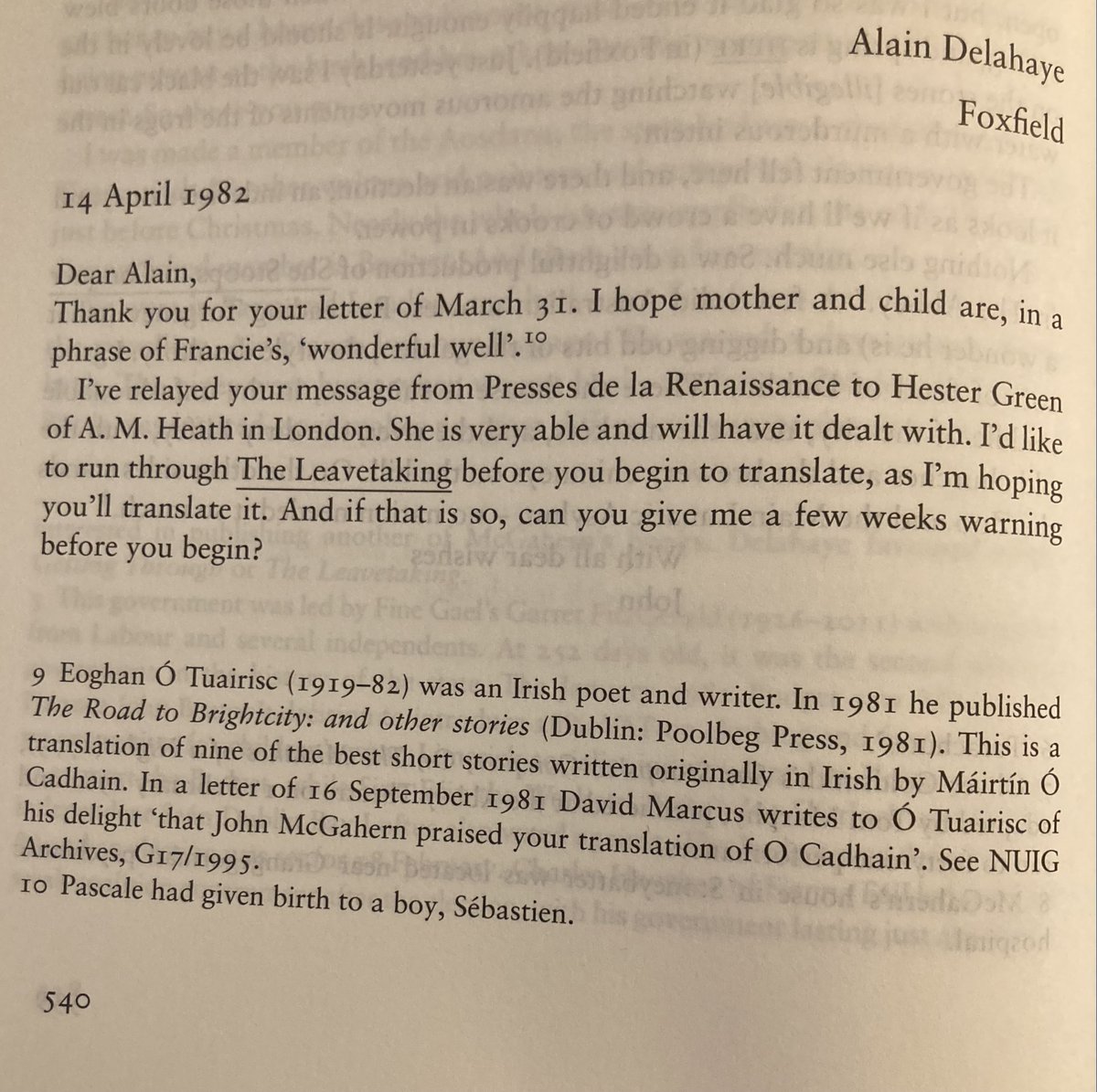 Alain Delahaye

Foxfield

14 April 1982

Dear Alain,
Thank you for your letter of March 31. I hope mother and child are, in a phrase of Francie's, 'wonderful well'.$^{10}$

I've relayed your message from Presses de la Renaissance to Hester Green of A. M. Heath in London. She is very able and will have it dealt with. I'd like to run through The Leavetaking before you begin to translate, as I'm hoping you'll translate it. And if that is so, can you give me a few weeks warning before you begin?

9 Eoghan Ó Tuairisc (1919–82) was an Irish poet and writer. In 1981 he published The Road to Brightcity: and other stories (Dublin: Poolbeg Press, 1981). This is a translation of nine of the best short stories written originally in Irish by Máirtín Ó Cadhain. In a letter of 16 September 1981 David Marcus writes to Ó Tuairisc of his delight 'that John McGahern praised your translation of O Cadhain'. See NUIG Archives, G17/1995.
10 Pascale had given birth to a boy, Sébastien.

540